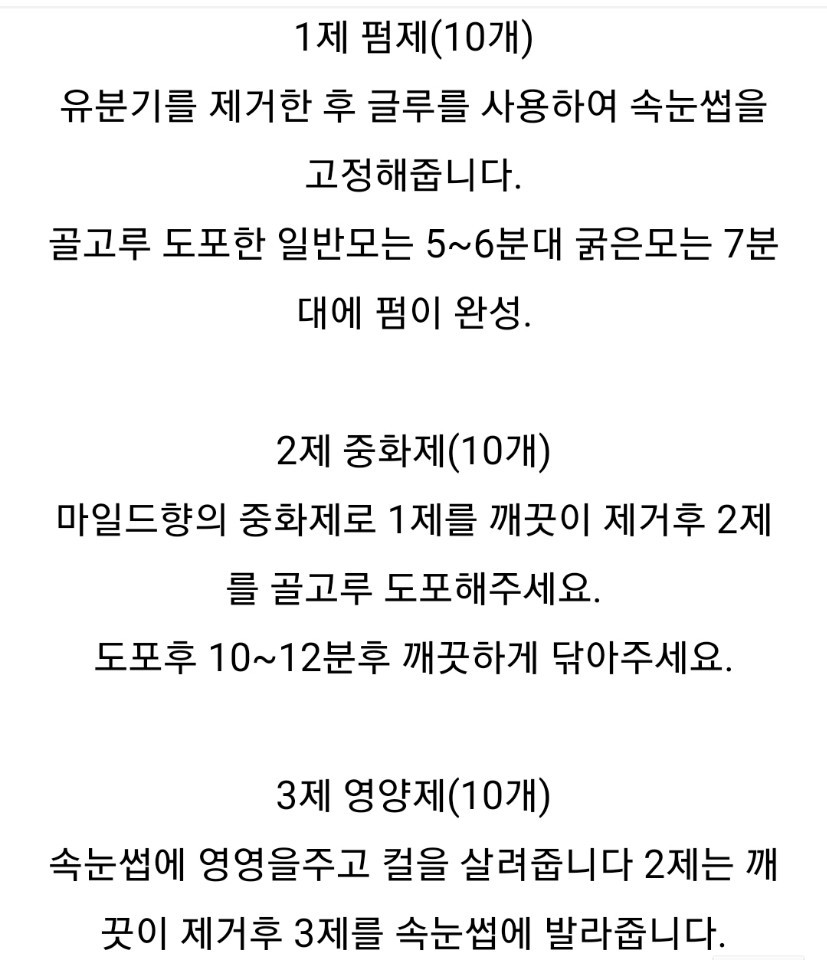 1제 펌제(10개)
유분기를 제거한 후 글루를 사용하여 속눈썹을 고정해줍니다.
골고루 도포한 일반모는 5~6분대 굵은모는 7분대에 펌이 완성.

2제 중화제(10개)
마일드향의 중화제로 1제를 깨끗이 제거후 2제를 골고루 도포해주세요.
도포후 10~12분후 깨끗하게 닦아주세요.

3제 영양제(10개)
속눈썹에 영영을주고 컬을 살려줍니다 2제는 깨끗이 제거후 3제를 속눈썹에 발라줍니다.